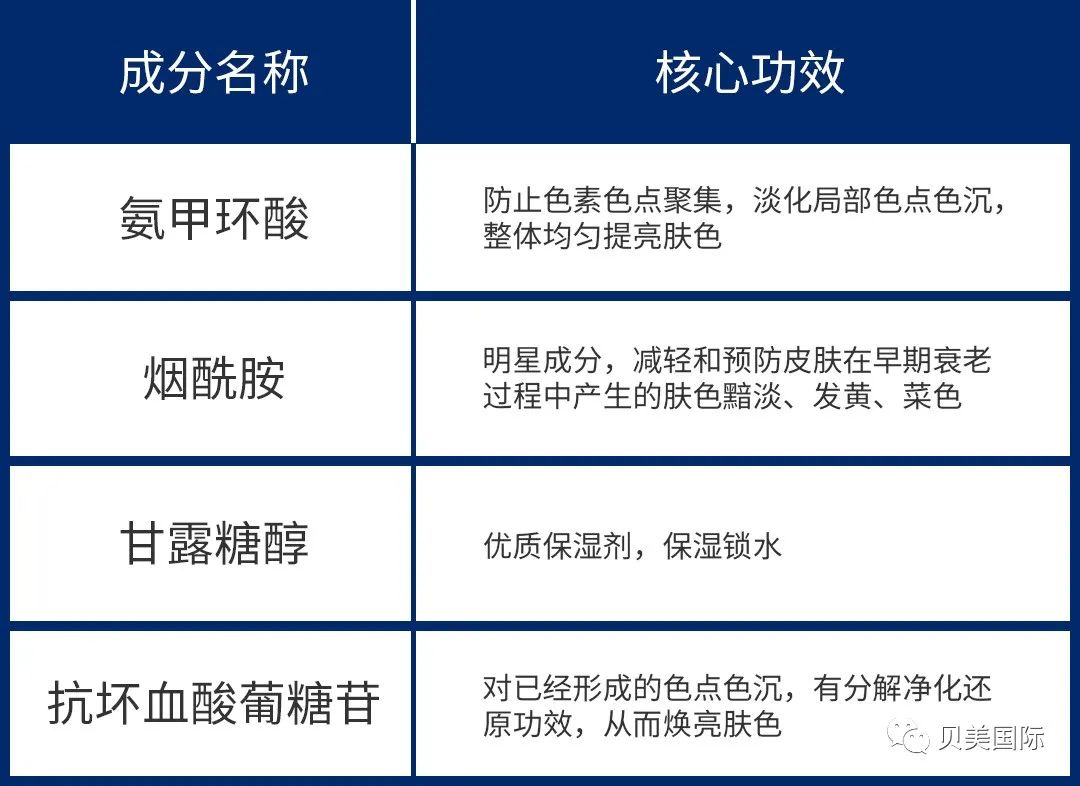 | 成分名称 | 核心功效 |
|---|---|
| 氨甲环酸 | 防止色素色点聚集，淡化局部色点色沉，整体均匀提亮肤色 |
| 烟酰胺 | 明星成分，减轻和预防皮肤在早期衰老过程中产生的肤色黯淡、发黄、菜色 |
| 甘露糖醇 | 优质保湿剂，保湿锁水 |
| 抗坏血酸葡糖苷 | 对已经形成的色点色沉，有分解净化还原功效，从而焕亮肤色 |

贝美国际